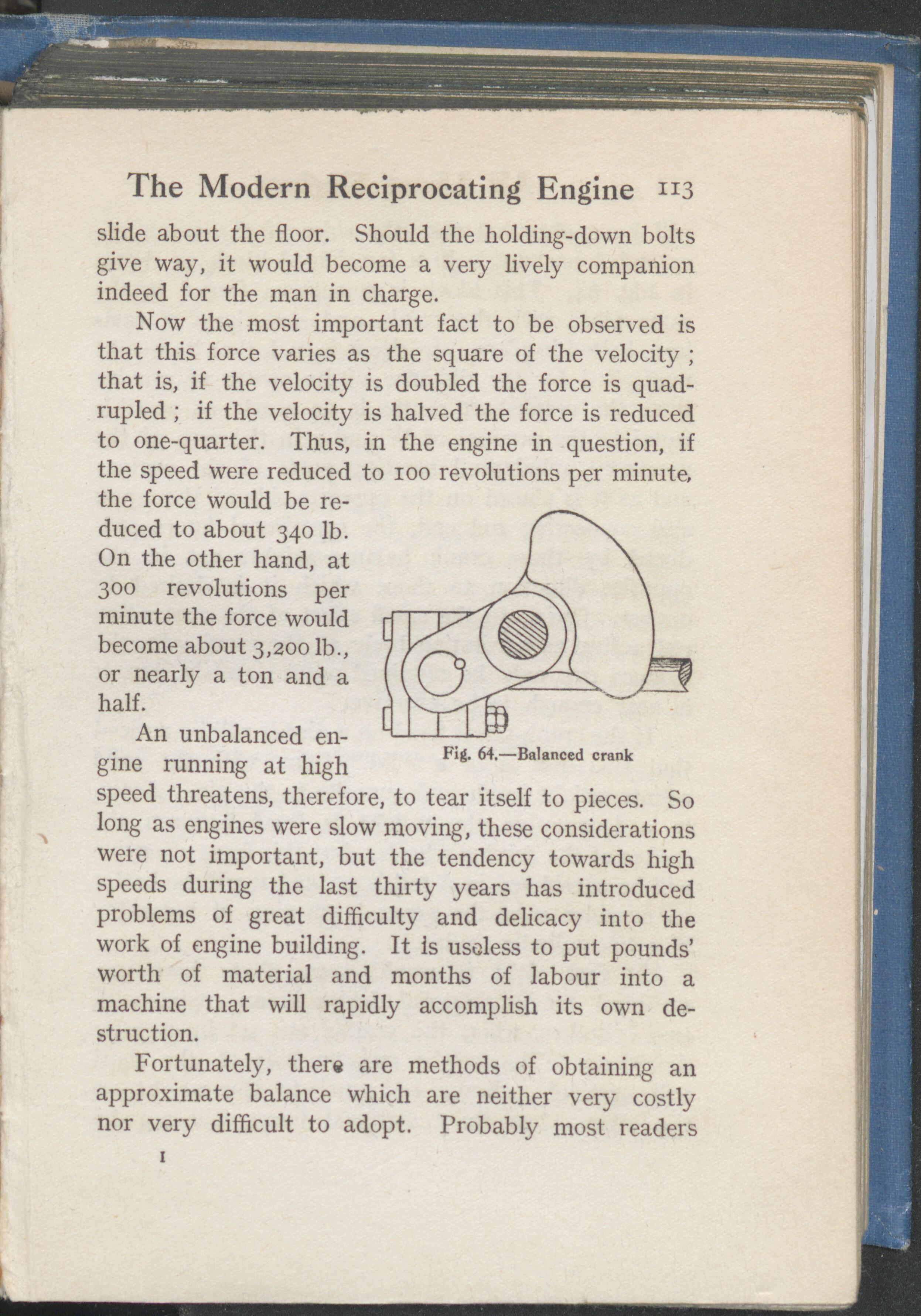 The Modern Reciprocating Engine 113

slide about the floor. Should the holding-down bolts give way, it would become a very lively companion indeed for the man in charge.

Now the most important fact to be observed is that this force varies as the square of the velocity ; that is, if the velocity is doubled the force is quadrupled ; if the velocity is halved the force is reduced to one-quarter. Thus, in the engine in question, if the speed were reduced to 100 revolutions per minute, the force would be reduced to about 340 lb. On the other hand, at 300 revolutions per minute the force would become about 3,200 lb., or nearly a ton and a half.

Fig. 64.—Balanced crank

An unbalanced engine running at high speed threatens, therefore, to tear itself to pieces. So long as engines were slow moving, these considerations were not important, but the tendency towards high speeds during the last thirty years has introduced problems of great difficulty and delicacy into the work of engine building. It is useless to put pounds' worth of material and months of labour into a machine that will rapidly accomplish its own destruction.

Fortunately, there are methods of obtaining an approximate balance which are neither very costly nor very difficult to adopt. Probably most readers

I